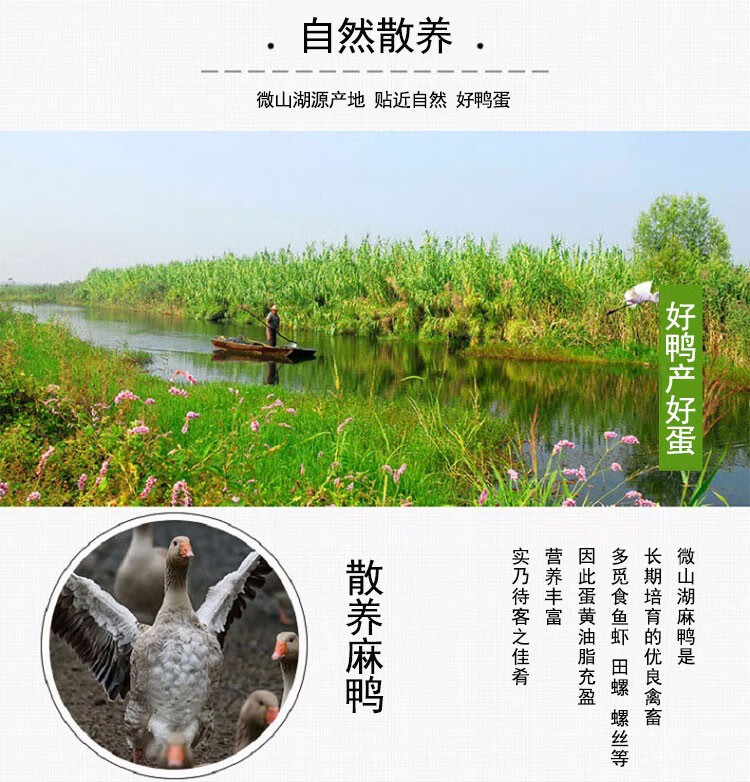 . 自然散养 .

微山湖源产地 贴近自然 好鸭蛋

好鸭产好蛋

散养麻鸭

微山湖麻鸭是

长期培育的优良禽畜

多觅食鱼虾 田螺 螺丝等

因此蛋黄油脂充盈

营养丰富

实乃待客之佳肴